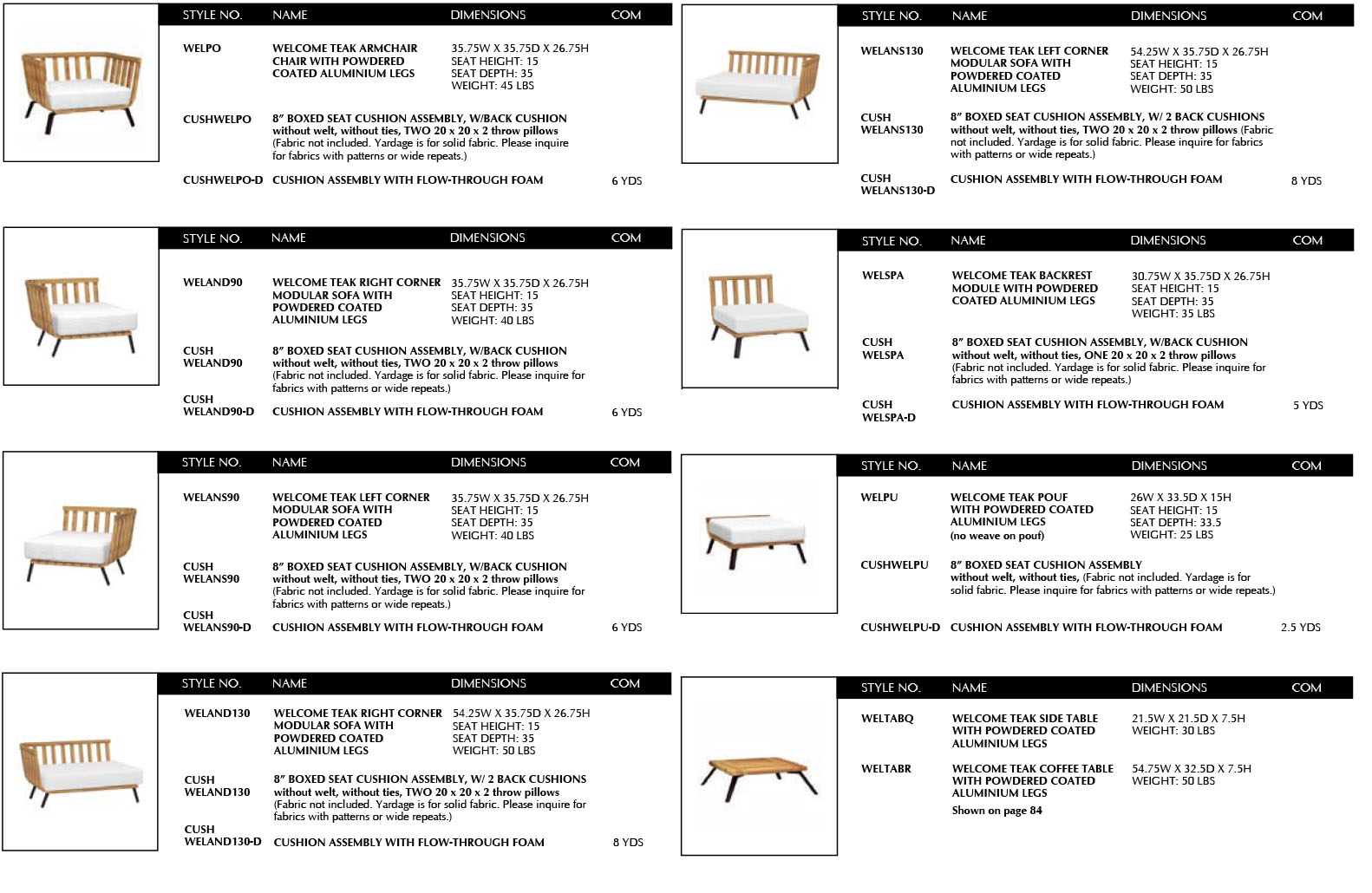 | STYLE NO. | NAME | DIMENSIONS | COM |
|---|---|---|---|
| WELPO | WELCOME TEAK ARMCHAIR CHAIR WITH POWDERED COATED ALUMINIUM LEGS | 35.75W X 35.75D X 26.75H SEAT HEIGHT: 15 SEAT DEPTH: 35 WEIGHT: 45 LBS | |
| CUSHWELPO | 8" BOXED SEAT CUSHION ASSEMBLY, W/BACK CUSHION without welt, without ties, TWO 20 x 20 x 2 throw pillows (Fabric not included. Yardage is for solid fabric. Please inquire for fabrics with patterns or wide repeats.) | | |
| CUSHWELPO-D | CUSHION ASSEMBLY WITH FLOW-THROUGH FOAM | | 6 YDS |

| STYLE NO. | NAME | DIMENSIONS | COM |
|---|---|---|---|
| WELAND90 | WELCOME TEAK RIGHT CORNER MODULAR SOFA WITH POWDERED COATED ALUMINIUM LEGS | 35.75W X 35.75D X 26.75H SEAT HEIGHT: 15 SEAT DEPTH: 35 WEIGHT: 40 LBS | |
| CUSH WELAND90 | 8" BOXED SEAT CUSHION ASSEMBLY, W/BACK CUSHION without welt, without ties, TWO 20 x 20 x 2 throw pillows (Fabric not included. Yardage is for solid fabric. Please inquire for fabrics with patterns or wide repeats.) | | |
| CUSH WELAND90-D | CUSHION ASSEMBLY WITH FLOW-THROUGH FOAM | | 6 YDS |

| STYLE NO. | NAME | DIMENSIONS | COM |
|---|---|---|---|
| WELANS90 | WELCOME TEAK LEFT CORNER MODULAR SOFA WITH POWDERED COATED ALUMINIUM LEGS | 35.75W X 35.75D X 26.75H SEAT HEIGHT: 15 SEAT DEPTH: 35 WEIGHT: 40 LBS | |
| CUSH WELANS90 | 8" BOXED SEAT CUSHION ASSEMBLY, W/BACK CUSHION without welt, without ties, TWO 20 x 20 x 2 throw pillows (Fabric not included. Yardage is for solid fabric. Please inquire for fabrics with patterns or wide repeats.) | | |
| CUSH WELANS90-D | CUSHION ASSEMBLY WITH FLOW-THROUGH FOAM | | 6 YDS |

| STYLE NO. | NAME | DIMENSIONS | COM |
|---|---|---|---|
| WELAND130 | WELCOME TEAK RIGHT CORNER MODULAR SOFA WITH POWDERED COATED ALUMINIUM LEGS | 54.25W X 35.75D X 26.75H SEAT HEIGHT: 15 SEAT DEPTH: 35 WEIGHT: 50 LBS | |
| CUSH WELAND130 | 8" BOXED SEAT CUSHION ASSEMBLY, W/ 2 BACK CUSHIONS without welt, without ties, TWO 20 x 20 x 2 throw pillows (Fabric not included. Yardage is for solid fabric. Please inquire for fabrics with patterns or wide repeats.) | | |
| CUSH WELAND130-D | CUSHION ASSEMBLY WITH FLOW-THROUGH FOAM | | 8 YDS |

| STYLE NO. | NAME | DIMENSIONS | COM |
|---|---|---|---|
| WELANS130 | WELCOME TEAK LEFT CORNER MODULAR SOFA WITH POWDERED COATED ALUMINIUM LEGS | 54.25W X 35.75D X 26.75H SEAT HEIGHT: 15 SEAT DEPTH: 35 WEIGHT: 50 LBS | |
| CUSH WELANS130 | 8" BOXED SEAT CUSHION ASSEMBLY, W/ 2 BACK CUSHIONS without welt, without ties, TWO 20 x 20 x 2 throw pillows (Fabric not included. Yardage is for solid fabric. Please inquire for fabrics with patterns or wide repeats.) | | |
| CUSH WELANS130-D | CUSHION ASSEMBLY WITH FLOW-THROUGH FOAM | | 8 YDS |

| STYLE NO. | NAME | DIMENSIONS | COM |
|---|---|---|---|
| WELSPA | WELCOME TEAK BACKREST MODULE WITH POWDERED COATED ALUMINIUM LEGS | 30.75W X 35.75D X 26.75H SEAT HEIGHT: 15 SEAT DEPTH: 35 WEIGHT: 35 LBS | |
| CUSH WELSPA | 8" BOXED SEAT CUSHION ASSEMBLY, W/BACK CUSHION without welt, without ties, ONE 20 x 20 x 2 throw pillows (Fabric not included. Yardage is for solid fabric. Please inquire for fabrics with patterns or wide repeats.) | | |
| CUSH WELSPA-D | CUSHION ASSEMBLY WITH FLOW-THROUGH FOAM | | 5 YDS |

| STYLE NO. | NAME | DIMENSIONS | COM |
|---|---|---|---|
| WELPU | WELCOME TEAK POUF WITH POWDERED COATED ALUMINIUM LEGS (no weave on pouf) | 26W X 33.5D X 15H SEAT HEIGHT: 15 SEAT DEPTH: 33.5 WEIGHT: 25 LBS | |
| CUSHWELPU | 8" BOXED SEAT CUSHION ASSEMBLY without welt, without ties, (Fabric not included. Yardage is for solid fabric. Please inquire for fabrics with patterns or wide repeats.) | | |
| CUSHWELPU-D | CUSHION ASSEMBLY WITH FLOW-THROUGH FOAM | | 2.5 YDS |

| STYLE NO. | NAME | DIMENSIONS | COM |
|---|---|---|---|
| WELTABQ | WELCOME TEAK SIDE TABLE WITH POWDERED COATED ALUMINIUM LEGS | 21.5W X 21.5D X 7.5H WEIGHT: 30 LBS | |
| WELTABR | WELCOME TEAK COFFEE TABLE WITH POWDERED COATED ALUMINIUM LEGS Shown on page 84 | 54.75W X 32.5D X 7.5H WEIGHT: 50 LBS | |